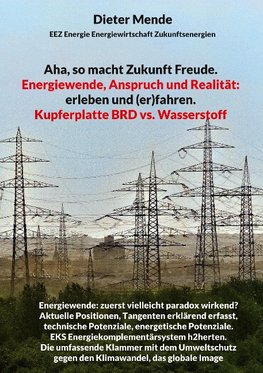 Dieter Mende

EEZ Energie Energiewirtschaft Zukunftsenergien

Aha, so macht Zukunft Freude.
Energiewende, Anspruch und Realität:
erleben und (er)fahren.
Kupferplatte BRD vs. Wasserstoff

Energiewende: zuerst vielleicht paradox wirkend?
Aktuelle Positionen, Tangenten erklärend erfasst,
technische Potenziale, energetische Potenziale.
EKS Energiekomplementärsystem h2herten.
Die umfassende Klammer mit dem Umweltschutz
gegen den Klimawandel, das globale Image